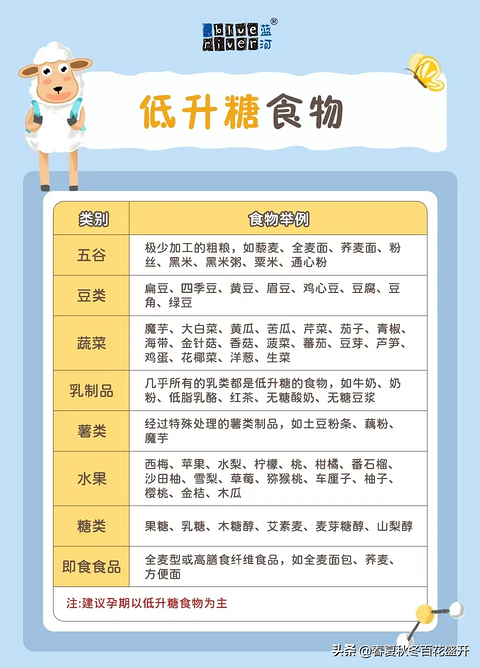 blue river 蓝河®

低升糖食物

| 类别 | 食物举例 |
|---|---|
| 五谷 | 极少加工的粗粮，如藜麦、全麦面、荞麦面、粉丝、黑米、黑米粥、粟米、通心粉 |
| 豆类 | 扁豆、四季豆、黄豆、眉豆、鸡心豆、豆腐、豆角、绿豆 |
| 蔬菜 | 魔芋、大白菜、黄瓜、苦瓜、芹菜、茄子、青椒、海带、金针菇、香菇、菠菜、蕃茄、豆芽、芦笋、鸡蛋、花椰菜、洋葱、生菜 |
| 乳制品 | 几乎所有的乳类都是低升糖的食物，如牛奶、奶粉、低脂乳酪、红茶、无糖酸奶、无糖豆浆 |
| 薯类 | 经过特殊处理的薯类制品，如土豆粉条、藕粉、魔芋 |
| 水果 | 西梅、苹果、水梨、柠檬、桃、柑橘、番石榴、沙田柚、雪梨、草莓、猕猴桃、车厘子、柚子、樱桃、金桔、木瓜 |
| 糖类 | 果糖、乳糖、木糖醇、艾素麦、麦芽糖醇、山梨醇 |
| 即食食品 | 全麦型或高膳食纤维食品，如全麦面包、荞麦、方便面 |

注:建议孕期以低升糖食物为主

头条 @春夏秋冬百花盛开